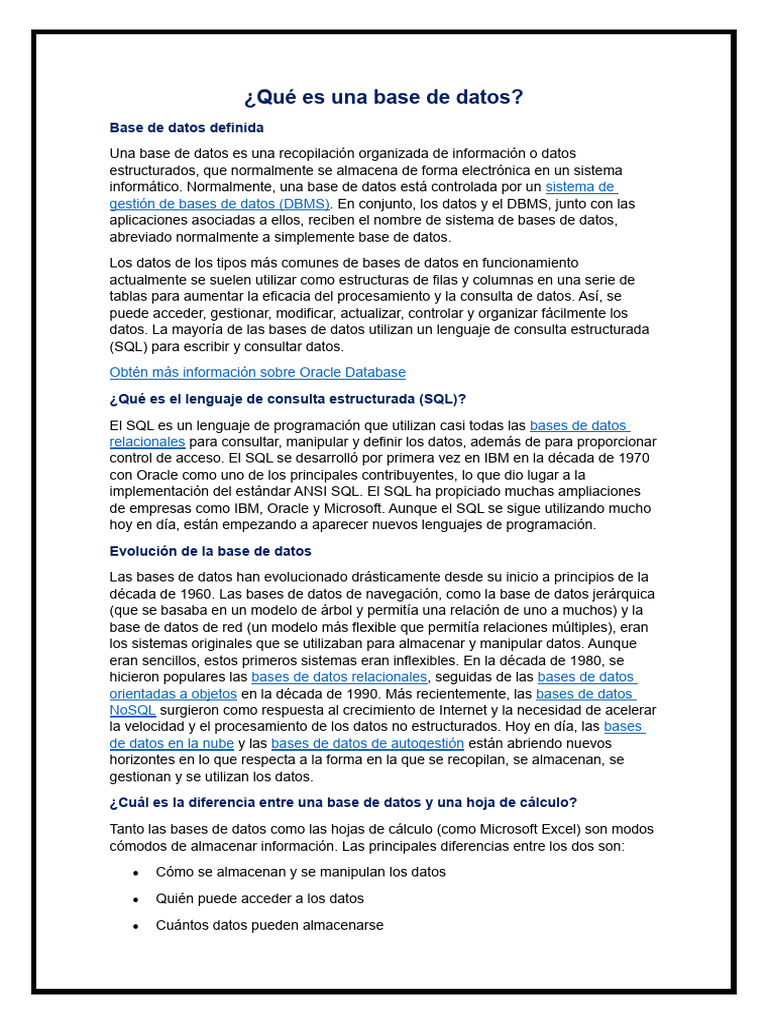 ¿Qué es una base de datos?

Base de datos definida

Una base de datos es una recopilación organizada de información o datos estructurados, que normalmente se almacena de forma electrónica en un sistema informático. Normalmente, una base de datos está controlada por un sistema de gestión de bases de datos (DBMS). En conjunto, los datos y el DBMS, junto con las aplicaciones asociadas a ellos, reciben el nombre de sistema de bases de datos, abreviado normalmente a simplemente base de datos.

Los datos de los tipos más comunes de bases de datos en funcionamiento actualmente se suelen utilizar como estructuras de filas y columnas en una serie de tablas para aumentar la eficacia del procesamiento y la consulta de datos. Así, se puede acceder, gestionar, modificar, actualizar, controlar y organizar fácilmente los datos. La mayoría de las bases de datos utilizan un lenguaje de consulta estructurada (SQL) para escribir y consultar datos.

Obtén más información sobre Oracle Database

¿Qué es el lenguaje de consulta estructurada (SQL)?

El SQL es un lenguaje de programación que utilizan casi todas las bases de datos relacionales para consultar, manipular y definir los datos, además de para proporcionar control de acceso. El SQL se desarrolló por primera vez en IBM en la década de 1970 con Oracle como uno de los principales contribuyentes, lo que dio lugar a la implementación del estándar ANSI SQL. El SQL ha propiciado muchas ampliaciones de empresas como IBM, Oracle y Microsoft. Aunque el SQL se sigue utilizando mucho hoy en día, están empezando a aparecer nuevos lenguajes de programación.

Evolución de la base de datos

Las bases de datos han evolucionado drásticamente desde su inicio a principios de la década de 1960. Las bases de datos de navegación, como la base de datos jerárquica (que se basaba en un modelo de árbol y permitía una relación de uno a muchos) y la base de datos de red (un modelo más flexible que permitía relaciones múltiples), eran los sistemas originales que se utilizaban para almacenar y manipular datos. Aunque eran sencillos, estos primeros sistemas eran inflexibles. En la década de 1980, se hicieron populares las bases de datos relacionales, seguidas de las bases de datos orientadas a objetos en la década de 1990. Más recientemente, las bases de datos NoSQL surgieron como respuesta al crecimiento de Internet y la necesidad de acelerar la velocidad y el procesamiento de los datos no estructurados. Hoy en día, las bases de datos en la nube y las bases de datos de autogestión están abriendo nuevos horizontes en lo que respecta a la forma en la que se recopilan, se almacenan, se gestionan y se utilizan los datos.

¿Cuál es la diferencia entre una base de datos y una hoja de cálculo?

Tanto las bases de datos como las hojas de cálculo (como Microsoft Excel) son modos cómodos de almacenar información. Las principales diferencias entre los dos son:

• Cómo se almacenan y se manipulan los datos
• Quién puede acceder a los datos
• Cuántos datos pueden almacenarse